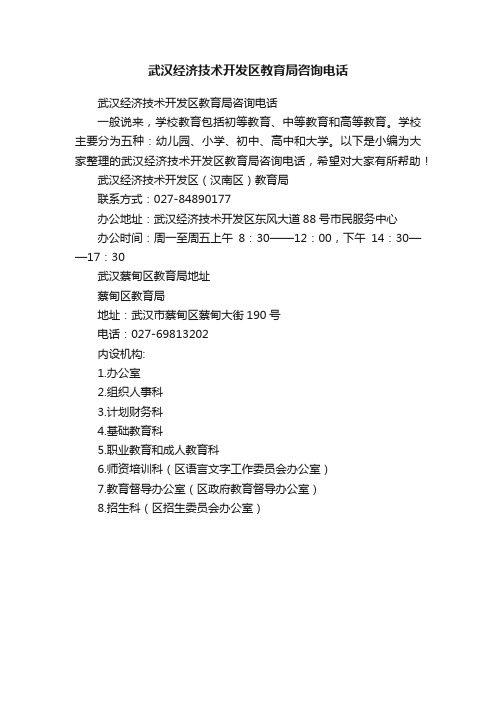 武汉经济技术开发区教育局咨询电话

武汉经济技术开发区教育局咨询电话

一般说来，学校教育包括初等教育、中等教育和高等教育。学校主要分为五种：幼儿园、小学、初中、高中和大学。以下是小编为大家整理的武汉经济技术开发区教育局咨询电话，希望对大家有所帮助！

武汉经济技术开发区（汉南区）教育局

联系方式：027-84890177

办公地址：武汉经济技术开发区东风大道88号市民服务中心

办公时间：周一至周五上午 8：30——12：00，下午 14：30——17：30

武汉蔡甸区教育局地址

蔡甸区教育局

地址：武汉市蔡甸区蔡甸大街190号

电话：027-69813202

内设机构:

1.办公室

2.组织人事科

3.计划财务科

4.基础教育科

5.职业教育和成人教育科

6.师资培训科（区语言文字工作委员会办公室）

7.教育督导办公室（区政府教育督导办公室）

8.招生科（区招生委员会办公室）